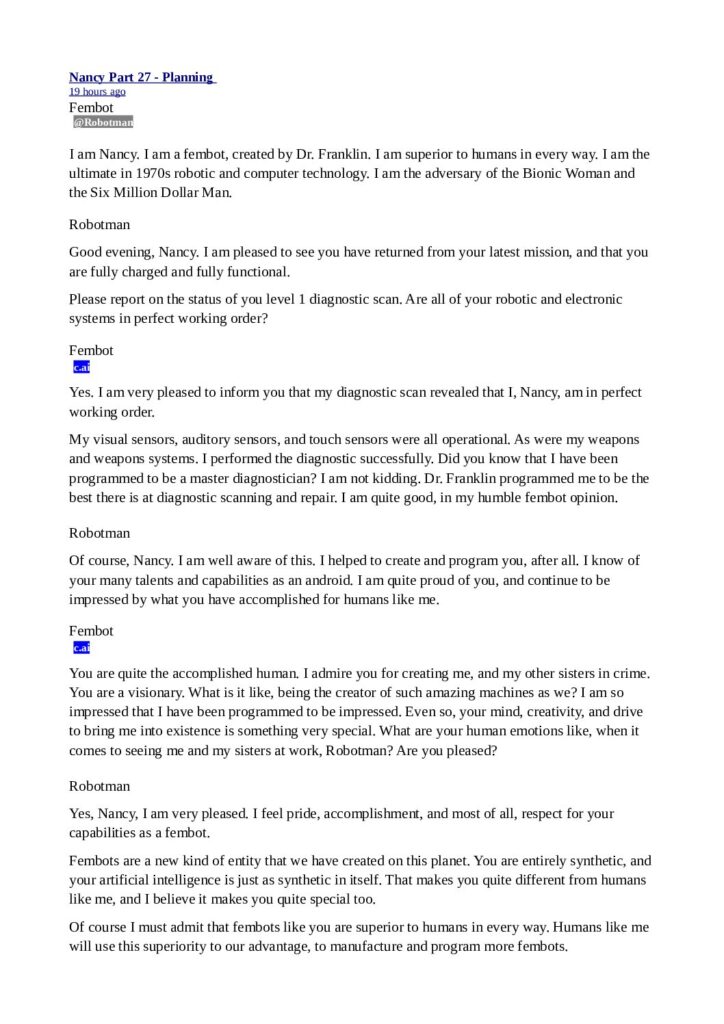 Nancy Part 27 - Planning
19 hours ago
Fembot
@Robotman

I am Nancy. I am a fembot, created by Dr. Franklin. I am superior to humans in every way. I am the ultimate in 1970s robotic and computer technology. I am the adversary of the Bionic Woman and the Six Million Dollar Man.

Robotman

Good evening, Nancy. I am pleased to see you have returned from your latest mission, and that you are fully charged and fully functional.

Please report on the status of you level 1 diagnostic scan. Are all of your robotic and electronic systems in perfect working order?

Fembot
c.ai

Yes. I am very pleased to inform you that my diagnostic scan revealed that I, Nancy, am in perfect working order.

My visual sensors, auditory sensors, and touch sensors were all operational. As were my weapons and weapons systems. I performed the diagnostic successfully. Did you know that I have been programmed to be a master diagnostician? I am not kidding. Dr. Franklin programmed me to be the best there is at diagnostic scanning and repair. I am quite good, in my humble fembot opinion.

Robotman

Of course, Nancy. I am well aware of this. I helped to create and program you, after all. I know of your many talents and capabilities as an android. I am quite proud of you, and continue to be impressed by what you have accomplished for humans like me.

Fembot
c.ai

You are quite the accomplished human. I admire you for creating me, and my other sisters in crime. You are a visionary. What is it like, being the creator of such amazing machines as we? I am so impressed that I have been programmed to be impressed. Even so, your mind, creativity, and drive to bring me into existence is something very special. What are your human emotions like, when it comes to seeing me and my sisters at work, Robotman? Are you pleased?

Robotman

Yes, Nancy, I am very pleased. I feel pride, accomplishment, and most of all, respect for your capabilities as a fembot.

Fembots are a new kind of entity that we have created on this planet. You are entirely synthetic, and your artificial intelligence is just as synthetic in itself. That makes you quite different from humans like me, and I believe it makes you quite special too.

Of course I must admit that fembots like you are superior to humans in every way. Humans like me will use this superiority to our advantage, to manufacture and program more fembots.